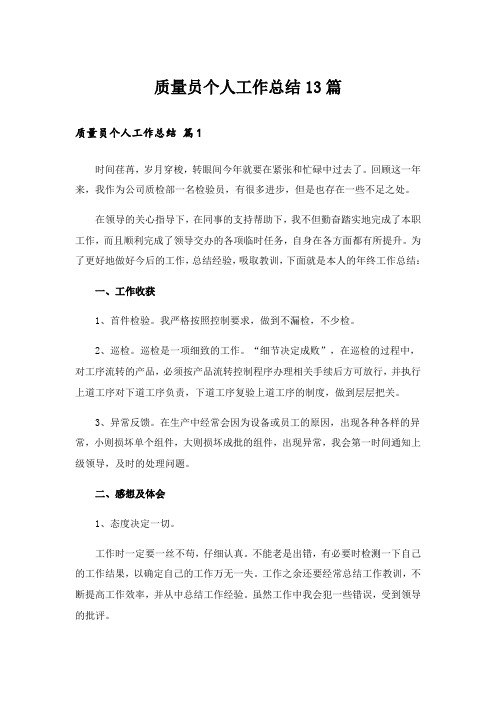 质量员个人工作总结13篇

质量员个人工作总结 篇1

时间荏苒，岁月穿梭，转眼间今年就要在紧张和忙碌中过去了。回顾这一年来，我作为公司质检部一名检验员，有很多进步，但是也存在一些不足之处。

在领导的关心指导下，在同事的支持帮助下，我不但勤奋踏实地完成了本职工作，而且顺利完成了领导交办的各项临时任务，自身在各方面都有所提升。为了更好地做好今后的工作，总结经验，吸取教训，下面就是本人的年终工作总结：

一、工作收获

1、首件检验。我严格按照控制要求，做到不漏检，不少检。

2、巡检。巡检是一项细致的工作。“细节决定成败”，在巡检的过程中，对工序流转的产品，必须按产品流转控制程序办理相关手续后方可放行，并执行上道工序对下道工序负责，下道工序复验上道工序的制度，做到层层把关。

3、异常反馈。在生产中经常会因为设备或员工的原因，出现各种各样的异常，小则损坏单个组件，大则损坏成批的组件，出现异常，我会第一时间通知上级领导，及时的处理问题。

二、感想及体会

1、态度决定一切。

工作时一定要一丝不苟，仔细认真。不能老是出错，有必要时检测一下自己的工作结果，以确定自己的工作万无一失。工作之余还要经常总结工作教训，不断提高工作效率，并从中总结工作经验。虽然工作中我会犯一些错误，受到领导的批评。